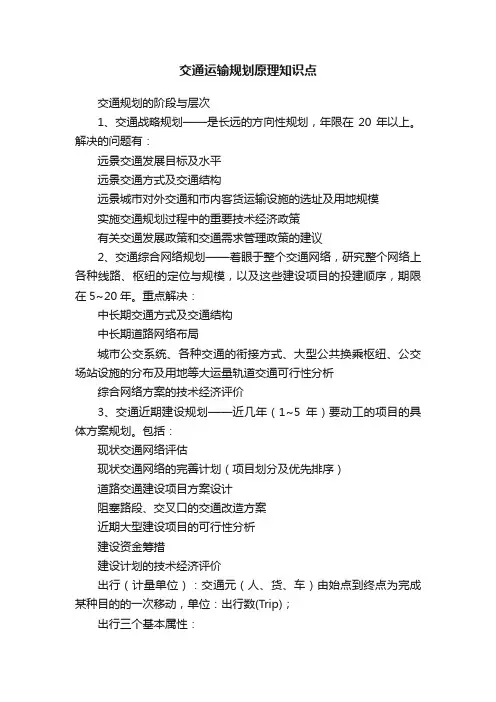 交通运输规划原理知识点

交通规划的阶段与层次

1、交通战略规划——是长远的方向性规划，年限在 20 年以上。解决的问题有：

远景交通发展目标及水平

远景交通方式及交通结构

远景城市对外交通和市内客货运输设施的选址及用地规模

实施交通规划过程中的重要技术经济政策

有关交通发展政策和交通需求管理政策的建议

2、交通综合网络规划——着眼于整个交通网络，研究整个网络上各种线路、枢纽的定位与规模，以及这些建设项目的投建顺序，期限在 5~20 年。重点解决：

中长期交通方式及交通结构

中长期道路网络布局

城市公交系统、各种交通的衔接方式、大型公共换乘枢纽、公交场站设施的分布及用地等大运量轨道交通可行性分析

综合网络方案的技术经济评价

3、交通近期建设规划——近几年（1~5 年）要动工的项目的具体方案规划。包括：

现状交通网络评估

现状交通网络的完善计划（项目划分及优先排序）

道路交通建设项目方案设计

阻塞路段、交叉口的交通改造方案

近期大型建设项目的可行性分析

建设资金筹措

建设计划的技术经济评价

出行（计量单位）：交通元（人、货、车）由始点到终点为完成某种目的的一次移动，单位：出行数(Trip)；

出行三个基本属性：